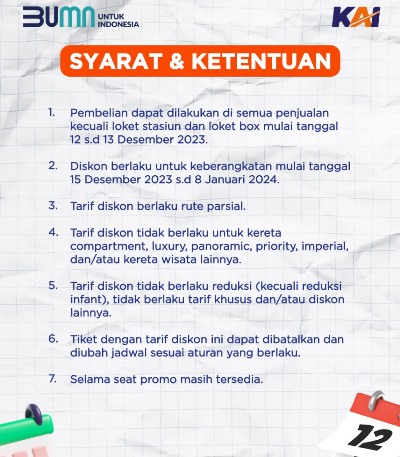 BUMN UNTUK INDONESIA

KAI

SYARAT & KETENTUAN

1. Pembelian dapat dilakukan di semua penjualan kecuali loket stasiun dan loket box mulai tanggal 12 s.d 13 Desember 2023.

2. Diskon berlaku untuk keberangkatan mulai tanggal 15 Desember 2023 s.d 8 Januari 2024.

3. Tarif diskon berlaku rute parsial.

4. Tarif diskon tidak berlaku untuk kereta compartment, luxury, panoramic, priority, imperial, dan/atau kereta wisata lainnya.

5. Tarif diskon tidak berlaku reduksi (kecuali reduksi infant), tidak berlaku tarif khusus dan/atau diskon lainnya.

6. Tiket dengan tarif diskon ini dapat dibatalkan dan diubah jadwal sesuai aturan yang berlaku.

7. Selama seat promo masih tersedia.

12